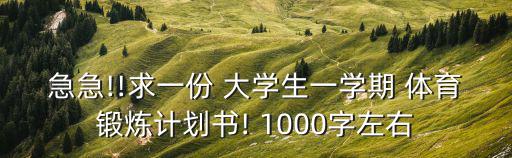 急急!!求一份 大学生一学期 体育锻炼计划书! 1000字左右